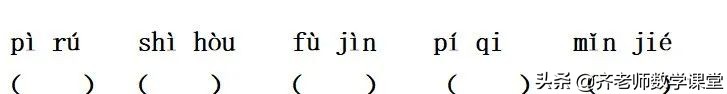 pì rú　shì hòu　fù jìn　pí qi　mǐn jié

(　)　(　)　(　)　(　)

头条 @齐老师数学课堂